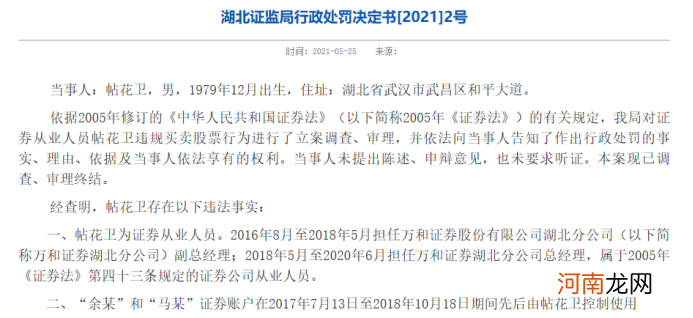 湖北证监局行政处罚决定书[2021]2号

时间：2021-05-25　　来源：

当事人：帖花卫，男，1979年12月出生，住址：湖北省武汉市武昌区和平大道。

依据2005年修订的《中华人民共和国证券法》（以下简称2005年《证券法》）的有关规定，我局对证券从业人员帖花卫违规买卖股票行为进行了立案调查、审理，并依法向当事人告知了作出行政处罚的事实、理由、依据及当事人依法享有的权利。当事人未提出陈述、申辩意见，也未要求听证。本案现已调查、审理终结。

经查明，帖花卫存在以下违法事实：

一、帖花卫为证券从业人员。2016年8月至2018年5月担任万和证券股份有限公司湖北分公司（以下简称万和证券湖北分公司）副总经理；2018年5月至2020年6月担任万和证券湖北分公司总经理，属于2005年《证券法》第四十三条规定的证券公司从业人员。

二、“余某”和“马某”证券账户在2017年7月13日至2018年10月18日期间先后由帖花卫控制使用

河南龙网